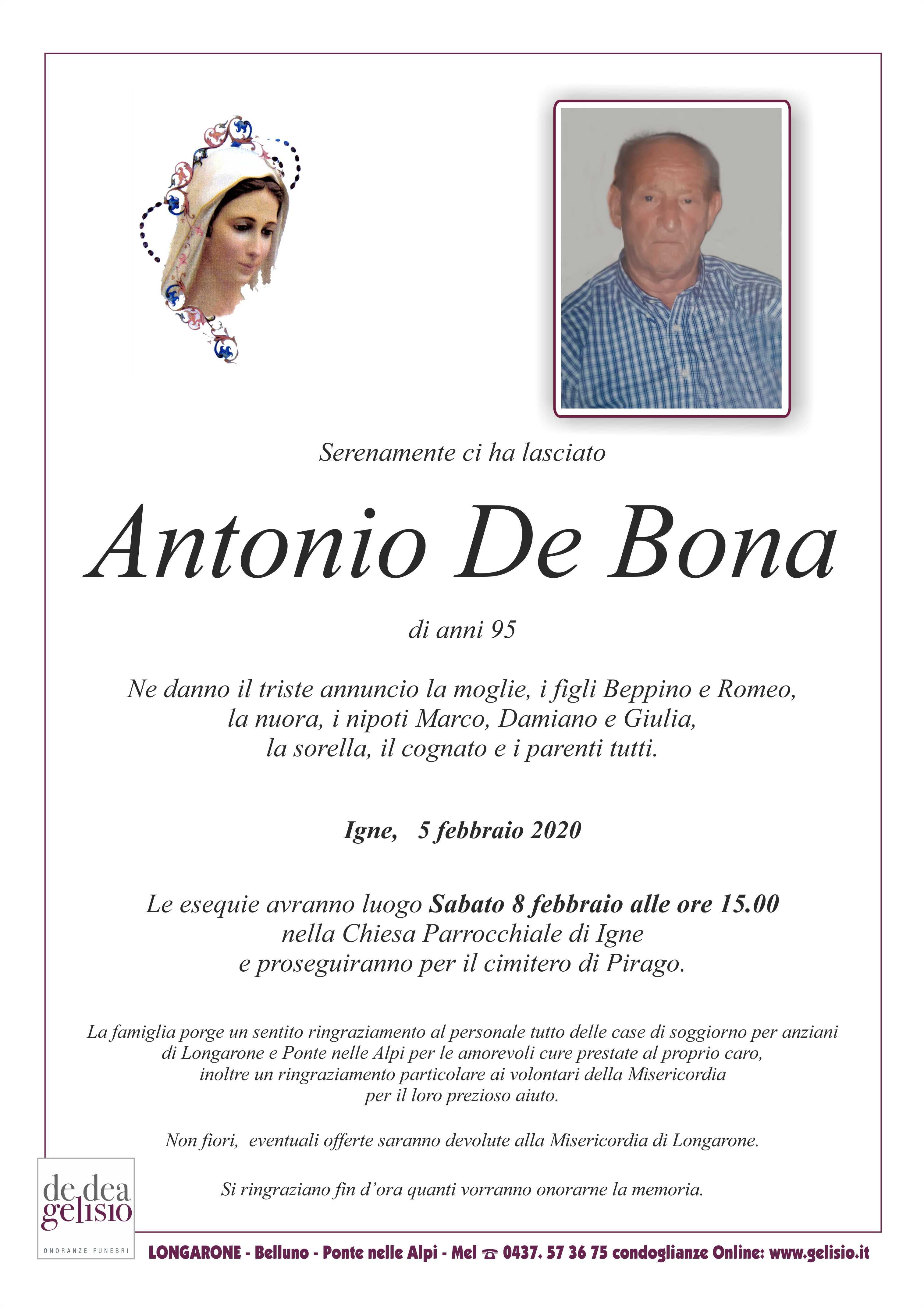 Serenamente ci ha lasciato

Antonio De Bona

di anni 95

Ne danno il triste annuncio la moglie, i figli Beppino e Romeo, la nuora, i nipoti Marco, Damiano e Giulia, la sorella, il cognato e i parenti tutti.

Igne, 5 febbraio 2020

Le esequie avranno luogo Sabato 8 febbraio alle ore 15.00 nella Chiesa Parrocchiale di Igne e proseguiranno per il cimitero di Pirago.

La famiglia porge un sentito ringraziamento al personale tutto delle case di soggiorno per anziani di Longarone e Ponte nelle Alpi per le amorevoli cure prestate al proprio caro, inoltre un ringraziamento particolare ai volontari della Misericordia per il loro prezioso aiuto.

Non fiori, eventuali offerte saranno devolute alla Misericordia di Longarone.

Si ringraziano fin d'ora quanti vorranno onorarne la memoria.

de dea gelisio
ONORANZE FUNEBRI

LONGARONE - Belluno - Ponte nelle Alpi - Mel ☎ 0437. 57 36 75 condoglianze Online: www.gelisio.it